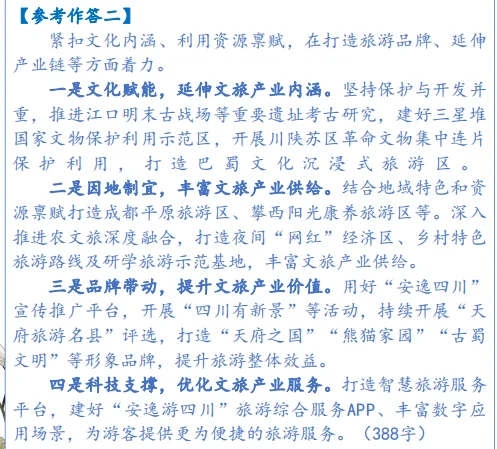 【参考作答二】

紧扣文化内涵、利用资源禀赋，在打造旅游品牌、延伸产业链等方面着力。

一是文化赋能，延伸文旅产业内涵。坚持保护与开发并重，推进江口明末古战场等重要遗址考古研究，建好三星堆国家文物保护利用示范区，开展川陕苏区革命文物集中连片保护利用，打造巴蜀文化沉浸式旅游区。

二是因地制宜，丰富文旅产业供给。结合地域特色和资源禀赋打造成都平原旅游区、攀西阳光康养旅游区等。深入推进农文旅深度融合，打造夜间“网红”经济区、乡村特色旅游路线及研学旅游示范基地，丰富文旅产业供给。

三是品牌带动，提升文旅产业价值。用好“安逸四川”宣传推广平台，开展“四川有新景”等活动，持续开展“天府旅游名县”评选，打造“天府之国”“熊猫家园”“古蜀文明”等形象品牌，提升旅游整体效益。

四是科技支撑，优化文旅产业服务。打造智慧旅游服务平台，建好“安逸游四川”旅游综合服务APP、丰富数字应用场景，为游客提供更为便捷的旅游服务。（388字）